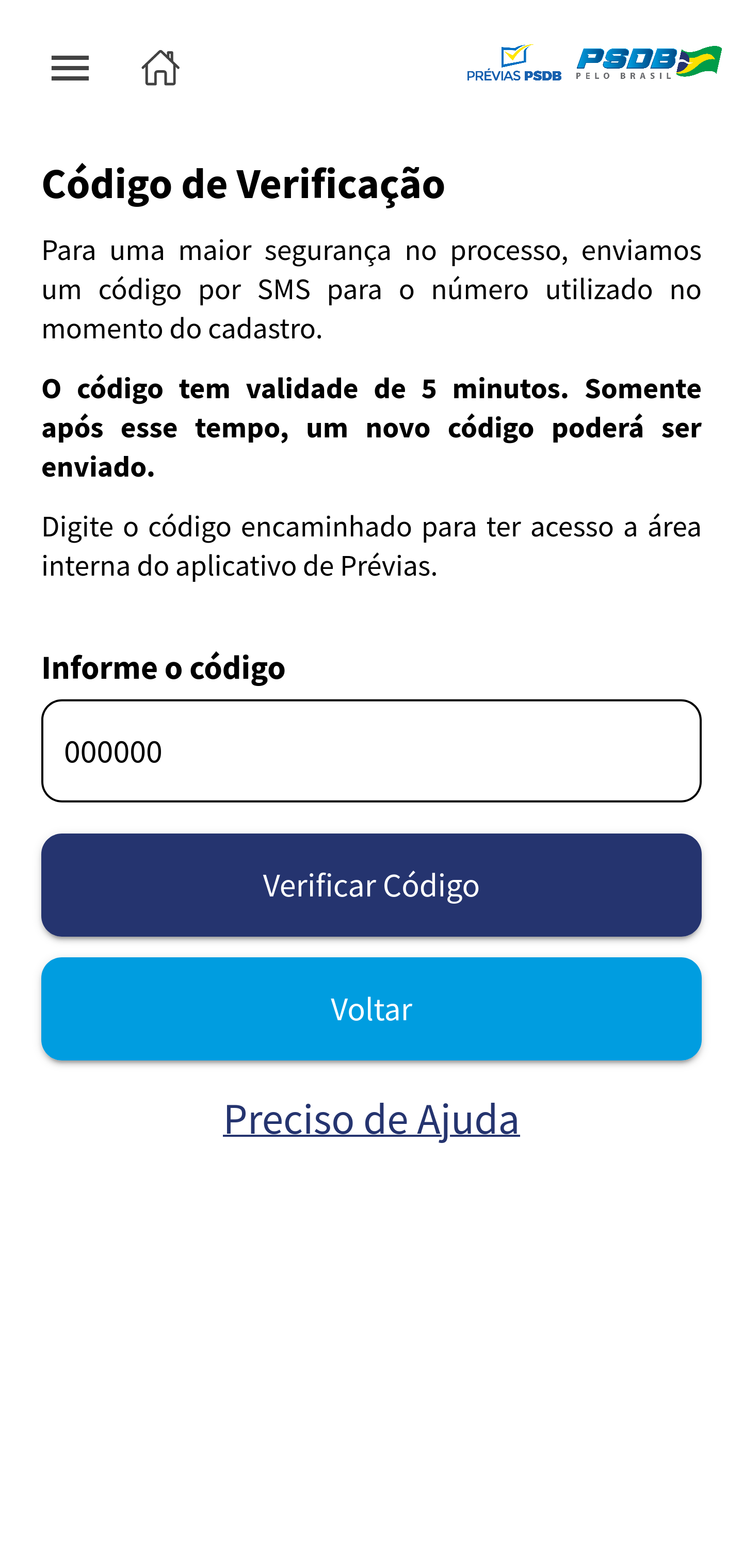 PRÉVIAS PSDB PSDB PELO BRASIL

Código de Verificação

Para uma maior segurança no processo, enviamos um código por SMS para o número utilizado no momento do cadastro.

O código tem validade de 5 minutos. Somente após esse tempo, um novo código poderá ser enviado.

Digite o código encaminhado para ter acesso a área interna do aplicativo de Prévias.

Informe o código

000000

Verificar Código

Voltar

Preciso de Ajuda